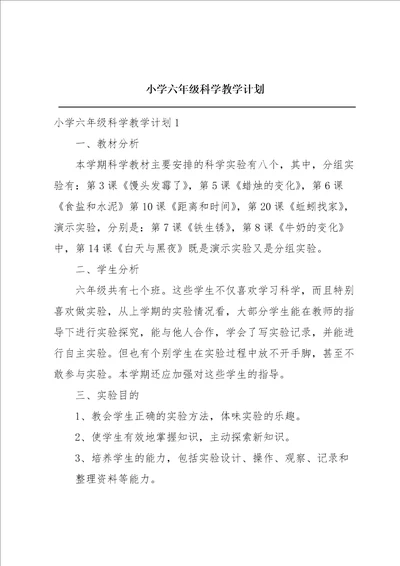 小学六年级科学教学计划

小学六年级科学教学计划1

一、教材分析

本学期科学教材主要安排的科学实验有八个，其中，分组实验有：第3课《馒头发霉了》，第5课《蜡烛的变化》，第6课《食盐和水泥》第10课《距离和时间》，第20课《蚯蚓找家》，演示实验，分别是：第7课《铁生锈》，第8课《牛奶的变化》中，第14课《白天与黑夜》既是演示实验又是分组实验。

二、学生分析

六年级共有七个班。这些学生不仅喜欢学习科学，而且特别喜欢做实验，从上学期的实验情况看，大部分学生能在教师的指导下进行实验探究，能与他人合作，学会了写实验记录，并能进行自主实验。但也有个别学生在实验过程中放不开手脚，甚至不敢参与实验。本学期还应加强对这些学生的指导。

三、实验目的

1、教会学生正确的实验方法，体味实验的乐趣。

2、使学生有效地掌握知识，主动探索新知识。

3、培养学生的能力，包括实验设计、操作、观察、记录和整理资料等能力。